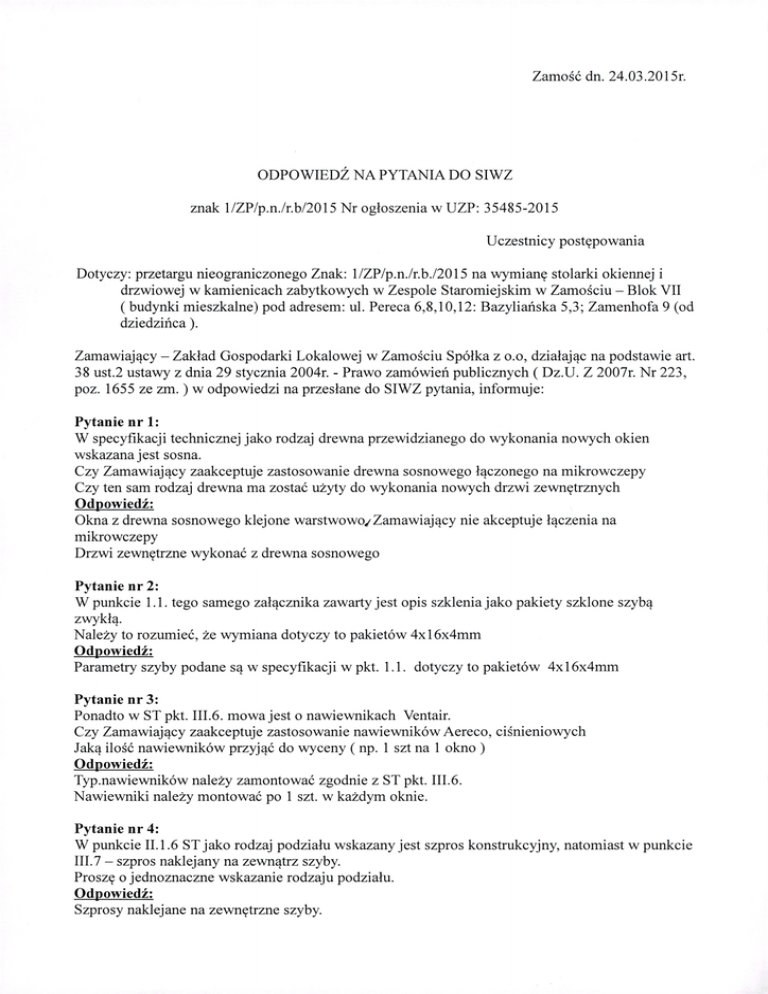 Zamość dn. 24.03.2015r.

ODPOWIEDŹ NA PYTANIA DO SIWZ

znak 1/ZP/p.n./r.b/2015 Nr ogłoszenia w UZP: 35485-2015

Uczestnicy postępowania

Dotyczy: przetargu nieograniczonego Znak: 1/ZP/p.n./r.b./2015 na wymianę stolarki okiennej i drzwiowej w kamienicach zabytkowych w Zespole Staromiejskim w Zamościu – Blok VII ( budynki mieszkalne) pod adresem: ul. Pereca 6,8,10,12: Bazyliańska 5,3; Zamenhofa 9 (od dziedzińca ).

Zamawiający – Zakład Gospodarki Lokalowej w Zamościu Spółka z o.o, działając na podstawie art. 38 ust.2 ustawy z dnia 29 stycznia 2004r. - Prawo zamówień publicznych ( Dz.U. Z 2007r. Nr 223, poz. 1655 ze zm. ) w odpowiedzi na przesłane do SIWZ pytania, informuje:

Pytanie nr 1:
W specyfikacji technicznej jako rodzaj drewna przewidzianego do wykonania nowych okien wskazana jest sosna.
Czy Zamawiający zaakceptuje zastosowanie drewna sosnowego łączonego na mikrowczepy
Czy ten sam rodzaj drewna ma zostać użyty do wykonania nowych drzwi zewnętrznych
Odpowiedź:
Okna z drewna sosnowego klejone warstwowo, Zamawiający nie akceptuje łączenia na mikrowczepy
Drzwi zewnętrzne wykonać z drewna sosnowego

Pytanie nr 2:
W punkcie 1.1. tego samego załącznika zawarty jest opis szklenia jako pakiety szklone szybą zwykłą.
Należy to rozumieć, że wymiana dotyczy to pakietów 4x16x4mm
Odpowiedź:
Parametry szyby podane są w specyfikacji w pkt. 1.1. dotyczy to pakietów 4x16x4mm

Pytanie nr 3:
Ponadto w ST pkt. III.6. mowa jest o nawiewnikach Ventair.
Czy Zamawiający zaakceptuje zastosowanie nawiewników Aereco, ciśnieniowych
Jaką ilość nawiewników przyjąć do wyceny ( np. 1 szt na 1 okno )
Odpowiedź:
Typ.nawiewników należy zamontować zgodnie z ST pkt. III.6.
Nawiewniki należy montować po 1 szt. w każdym oknie.

Pytanie nr 4:
W punkcie II.1.6 ST jako rodzaj podziału wskazany jest szpros konstrukcyjny, natomiast w punkcie III.7 – szpros naklejany na zewnątrz szyby.
Proszę o jednoznaczne wskazanie rodzaju podziału.
Odpowiedź:
Szprosy naklejane na zewnętrzne szyby.